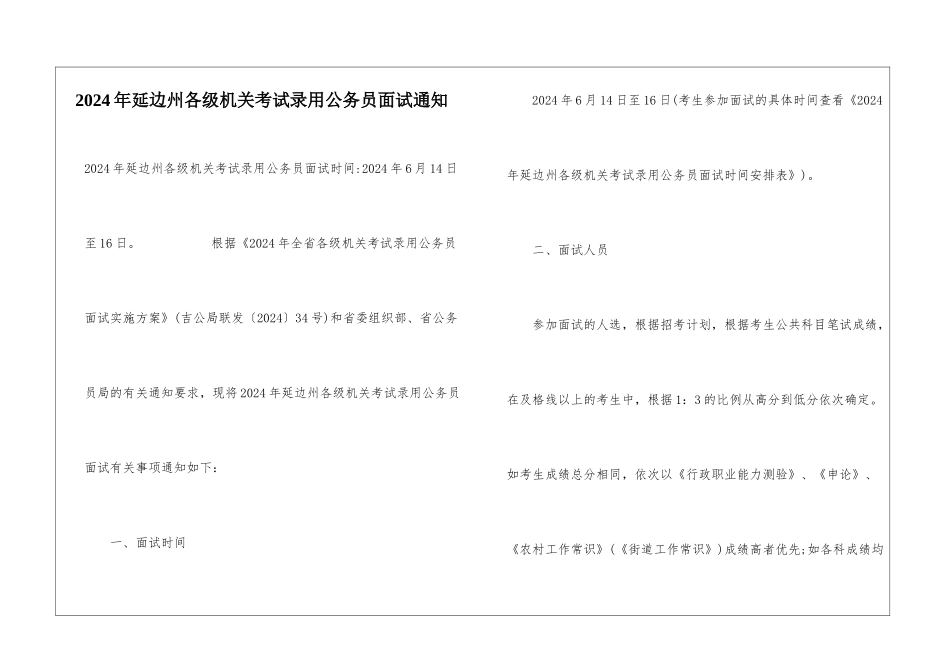 2024年延边州各级机关考试录用公务员面试通知

2024年延边州各级机关考试录用公务员面试时间:2024年6月14日至16日。 根据《2024年全省各级机关考试录用公务员面试实施方案》(吉公局联发〔2024〕34号)和省委组织部、省公务员局的有关通知要求，现将2024年延边州各级机关考试录用公务员面试有关事项通知如下:

一、面试时间

2024年6月14日至16日(考生参加面试的具体时间查看《2024年延边州各级机关考试录用公务员面试时间安排表》)。

二、面试人员

参加面试的人选，根据招考计划，根据考生公共科目笔试成绩，在及格线以上的考生中，根据1：3的比例从高分到低分依次确定。如考生成绩总分相同，依次以《行政职业能力测验》、《申论》、《农村工作常识》(《街道工作常识》)成绩高者优先;如各科成绩均